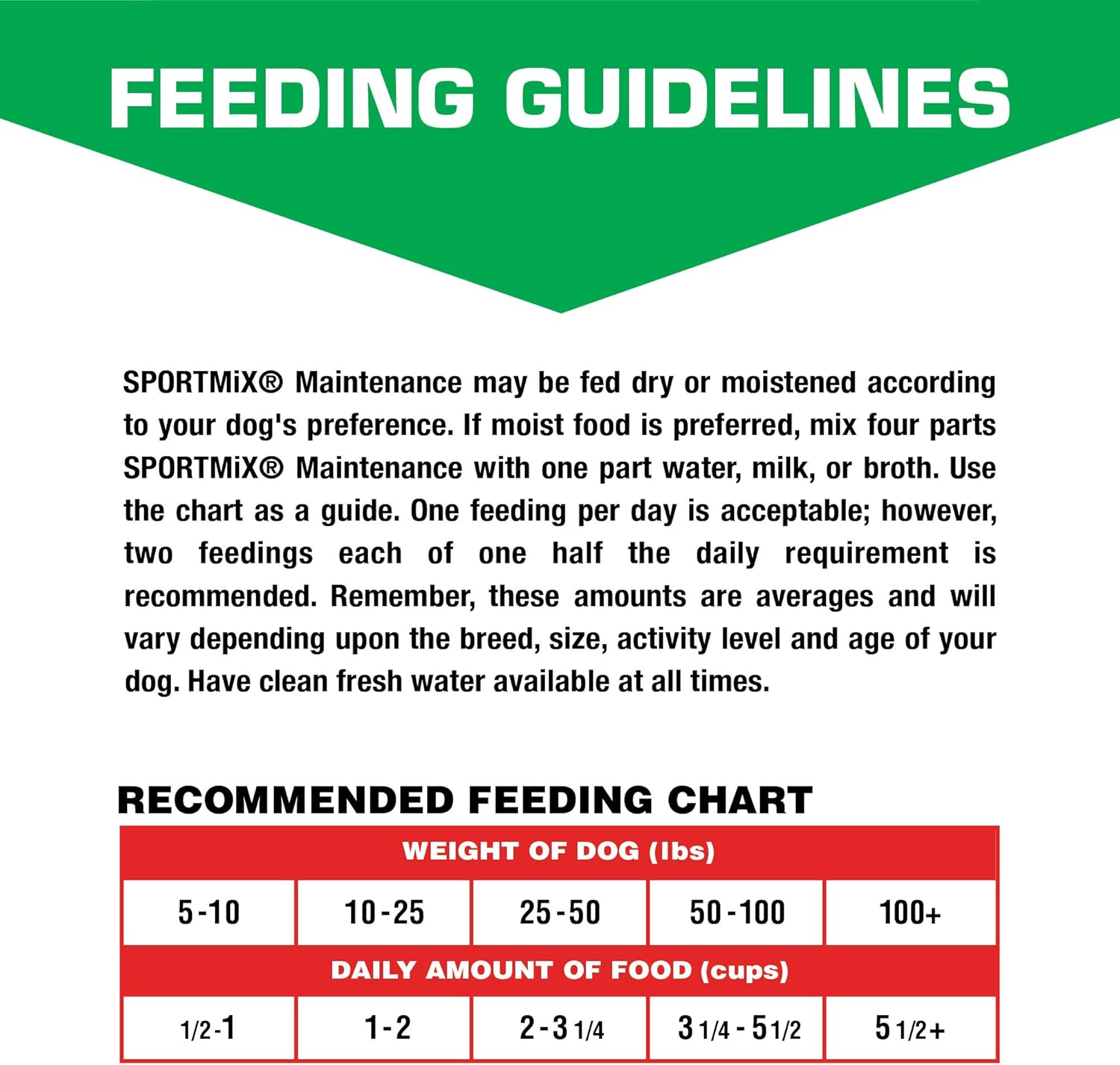 FEEDING GUIDELINES

SPORTMiX® Maintenance may be fed dry or moistened according to your dog's preference. If moist food is preferred, mix four parts SPORTMiX® Maintenance with one part water, milk, or broth. Use the chart as a guide. One feeding per day is acceptable; however, two feedings each of one half the daily requirement is recommended. Remember, these amounts are averages and will vary depending upon the breed, size, activity level and age of your dog. Have clean fresh water available at all times.

RECOMMENDED FEEDING CHART

| WEIGHT OF DOG (lbs) | | | | |
|---|---|---|---|---|
| 5-10 | 10-25 | 25-50 | 50-100 | 100+ |
| DAILY AMOUNT OF FOOD (cups) | | | | |
| 1/2-1 | 1-2 | 2-3 1/4 | 3 1/4 - 5 1/2 | 5 1/2+ |